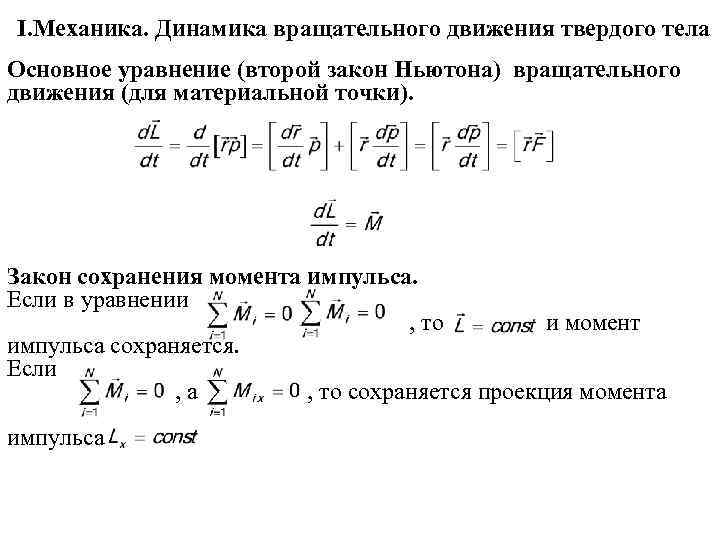 I.Механика. Динамика вращательного движения твердого тела

Основное уравнение (второй закон Ньютона) вращательного движения (для материальной точки).

$\frac{d\vec{L}}{dt} = \frac{d}{dt}[\vec{r}\vec{p}] = \left[\frac{d\vec{r}}{dt}\vec{p}\right] + \left[\vec{r}\frac{d\vec{p}}{dt}\right] = \left[\vec{r}\frac{d\vec{p}}{dt}\right] = [\vec{r}\vec{F}]$

$\frac{d\vec{L}}{dt} = \vec{M}$

Закон сохранения момента импульса.
Если в уравнении $\sum_{i=1}^{N}\vec{M}_i = 0$ $\sum_{i=1}^{N}\vec{M}_i = 0$ , то $\vec{L} = const$ и момент импульса сохраняется.
Если $\sum_{i=1}^{N}\vec{M}_i = 0$ , а $\sum_{i=1}^{N}M_{ix} = 0$ , то сохраняется проекция момента импульса $L_x = const$